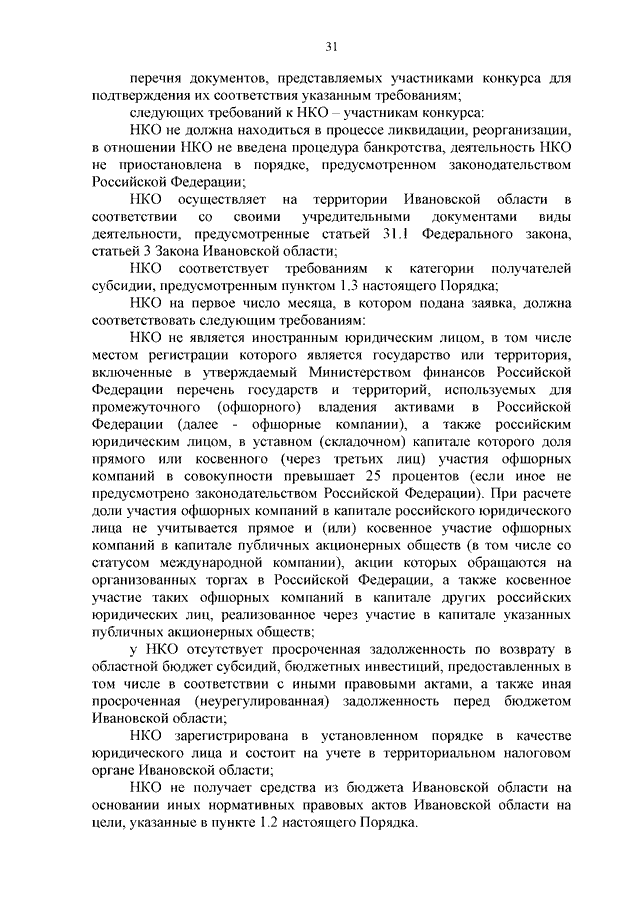 31

перечня документов, представляемых участниками конкурса для подтверждения их соответствия указанным требованиям;

следующих требований к НКО – участникам конкурса:

НКО не должна находиться в процессе ликвидации, реорганизации, в отношении НКО не введена процедура банкротства, деятельность НКО не приостановлена в порядке, предусмотренном законодательством Российской Федерации;

НКО осуществляет на территории Ивановской области в соответствии со своими учредительными документами виды деятельности, предусмотренные статьей 31.1 Федерального закона, статьей 3 Закона Ивановской области;

НКО соответствует требованиям к категории получателей субсидии, предусмотренным пунктом 1.3 настоящего Порядка;

НКО на первое число месяца, в котором подана заявка, должна соответствовать следующим требованиям:

НКО не является иностранным юридическим лицом, в том числе местом регистрации которого является государство или территория, включенные в утверждаемый Министерством финансов Российской Федерации перечень государств и территорий, используемых для промежуточного (офшорного) владения активами в Российской Федерации (далее - офшорные компании), а также российским юридическим лицом, в уставном (складочном) капитале которого доля прямого или косвенного (через третьих лиц) участия офшорных компаний в совокупности превышает 25 процентов (если иное не предусмотрено законодательством Российской Федерации). При расчете доли участия офшорных компаний в капитале российского юридического лица не учитывается прямое и (или) косвенное участие офшорных компаний в капитале публичных акционерных обществ (в том числе со статусом международной компании), акции которых обращаются на организованных торгах в Российской Федерации, а также косвенное участие таких офшорных компаний в капитале других российских юридических лиц, реализованное через участие в капитале указанных публичных акционерных обществ;

у НКО отсутствует просроченная задолженность по возврату в областной бюджет субсидий, бюджетных инвестиций, предоставленных в том числе в соответствии с иными правовыми актами, а также иная просроченная (неурегулированная) задолженность перед бюджетом Ивановской области;

НКО зарегистрирована в установленном порядке в качестве юридического лица и состоит на учете в территориальном налоговом органе Ивановской области;

НКО не получает средства из бюджета Ивановской области на основании иных нормативных правовых актов Ивановской области на цели, указанные в пункте 1.2 настоящего Порядка.